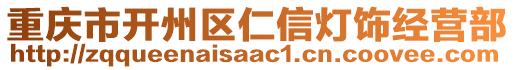 重庆市开州区仁信灯饰经营部
http://zqqueenaisaac1.cn.coovee.com